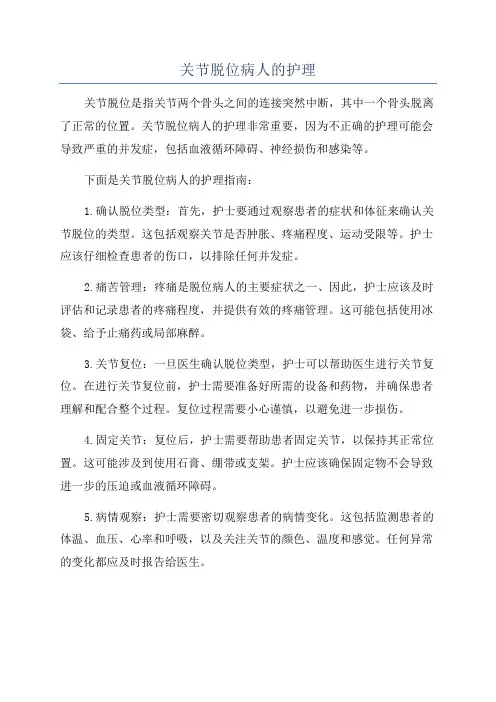 关节脱位病人的护理

关节脱位是指关节两个骨头之间的连接突然中断，其中一个骨头脱离了正常的位置。关节脱位病人的护理非常重要，因为不正确的护理可能会导致严重的并发症，包括血液循环障碍、神经损伤和感染等。

下面是关节脱位病人的护理指南：

1.确认脱位类型：首先，护士要通过观察患者的症状和体征来确认关节脱位的类型。这包括观察关节是否肿胀、疼痛程度、运动受限等。护士应该仔细检查患者的伤口，以排除任何并发症。

2.痛苦管理：疼痛是脱位病人的主要症状之一、因此，护士应该及时评估和记录患者的疼痛程度，并提供有效的疼痛管理。这可能包括使用冰袋、给予止痛药或局部麻醉。

3.关节复位：一旦医生确认脱位类型，护士可以帮助医生进行关节复位。在进行关节复位前，护士需要准备好所需的设备和药物，并确保患者理解和配合整个过程。复位过程需要小心谨慎，以避免进一步损伤。

4.固定关节：复位后，护士需要帮助患者固定关节，以保持其正常位置。这可能涉及到使用石膏、绷带或支架。护士应该确保固定物不会导致进一步的压迫或血液循环障碍。

5.病情观察：护士需要密切观察患者的病情变化。这包括监测患者的体温、血压、心率和呼吸，以及关注关节的颜色、温度和感觉。任何异常的变化都应及时报告给医生。